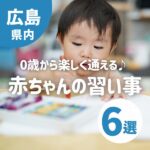 広島
県内

0歳から楽しく通える♪
赤ちゃんの習い事

6選